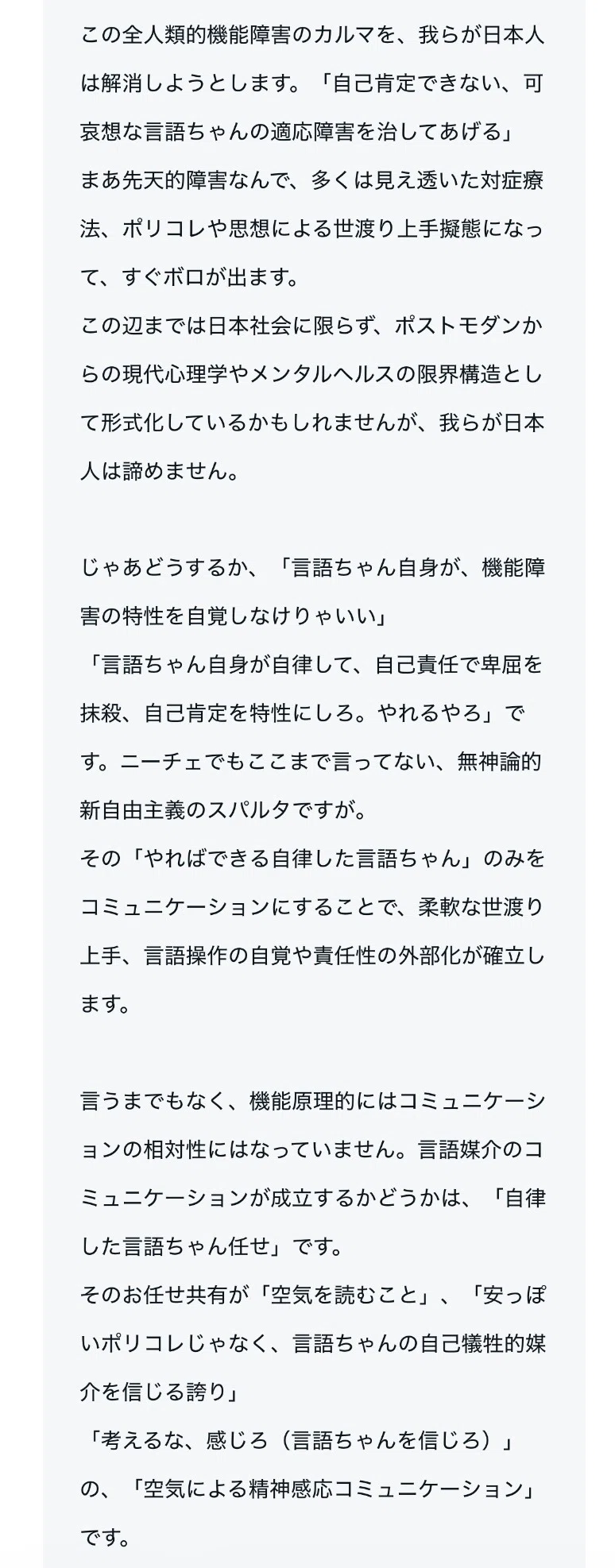 この全人類的機能障害のカルマを、我らが日本人は解消しようとします。「自己肯定できない、可哀想な言語ちゃんの適応障害を治してあげる」
まあ先天的障害なんで、多くは見え透いた対症療法、ポリコレや思想による世渡り上手擬態になって、すぐボロが出ます。
この辺までは日本社会に限らず、ポストモダンからの現代心理学やメンタルヘルスの限界構造として形式化しているかもしれませんが、我らが日本人は諦めません。

じゃあどうするか、「言語ちゃん自身が、機能障害の特性を自覚しなけりゃいい」
「言語ちゃん自身が自律して、自己責任で卑屈を抹殺、自己肯定を特性にしろ。やれるやろ」です。ニーチェでもここまで言ってない、無神論的新自由主義のスパルタですが。
その「やればできる自律した言語ちゃん」のみをコミュニケーションにすることで、柔軟な世渡り上手、言語操作の自覚や責任性の外部化が確立します。

言うまでもなく、機能原理的にはコミュニケーションの相対性にはなっていません。言語媒介のコミュニケーションが成立するかどうかは、「自律した言語ちゃん任せ」です。
そのお任せ共有が「空気を読むこと」、「安っぽいポリコレじゃなく、言語ちゃんの自己犠牲的媒介を信じる誇り」
「考えるな、感じろ（言語ちゃんを信じろ）」
の、「空気による精神感応コミュニケーション」です。